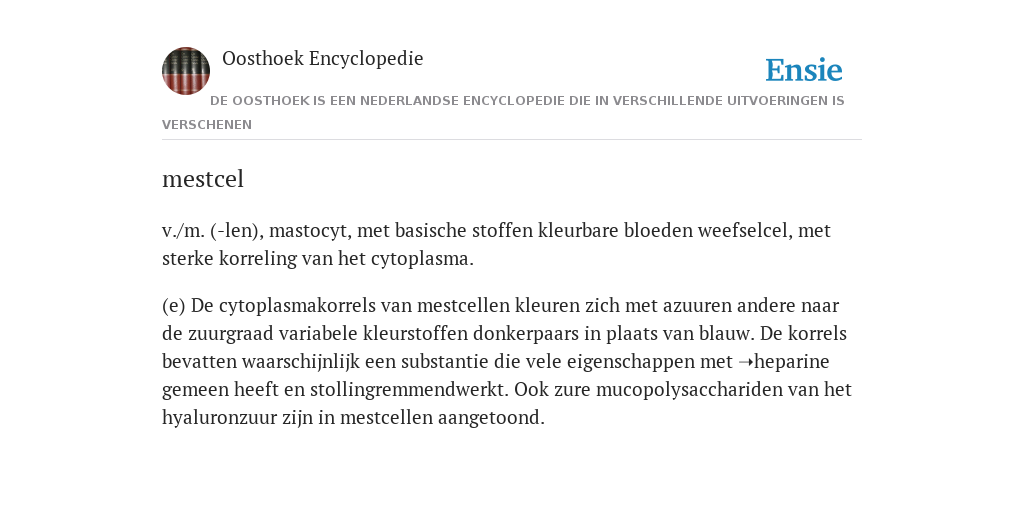 Oosthoek Encyclopedie

Ensie

DE OOSTHOEK IS EEN NEDERLANDSE ENCYCLOPEDIE DIE IN VERSCHILLENDE UITVOERINGEN IS VERSCHENEN

mestcel

v./m. (-len), mastocyt, met basische stoffen kleurbare bloeden weefselcel, met sterke korreling van het cytoplasma.

(e) De cytoplasmakorrels van mestcellen kleuren zich met azuuren andere naar de zuurgraad variabele kleurstoffen donkerpaars in plaats van blauw. De korrels bevatten waarschijnlijk een substantie die vele eigenschappen met ➝heparine gemeen heeft en stollingremmendwerkt. Ook zure mucopolysacchariden van het hyaluronzuur zijn in mestcellen aangetoond.